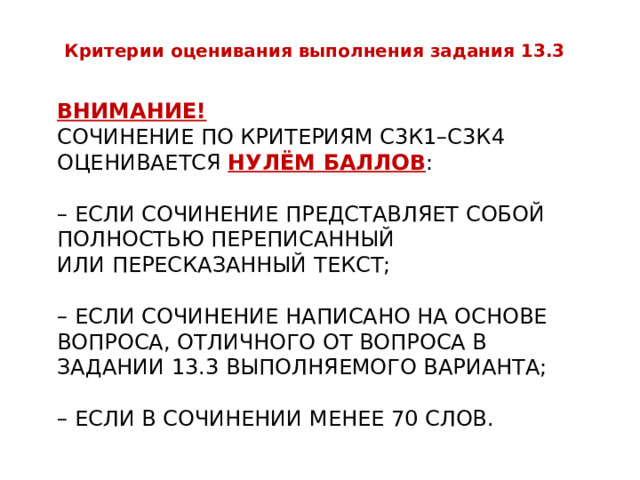 Критерии оценивания выполнения задания 13.3

ВНИМАНИЕ!
СОЧИНЕНИЕ ПО КРИТЕРИЯМ С3К1–С3К4 ОЦЕНИВАЕТСЯ НУЛЁМ БАЛЛОВ:

– ЕСЛИ СОЧИНЕНИЕ ПРЕДСТАВЛЯЕТ СОБОЙ ПОЛНОСТЬЮ ПЕРЕПИСАННЫЙ ИЛИ ПЕРЕСКАЗАННЫЙ ТЕКСТ;

– ЕСЛИ СОЧИНЕНИЕ НАПИСАНО НА ОСНОВЕ ВОПРОСА, ОТЛИЧНОГО ОТ ВОПРОСА В ЗАДАНИИ 13.3 ВЫПОЛНЯЕМОГО ВАРИАНТА;

– ЕСЛИ В СОЧИНЕНИИ МЕНЕЕ 70 СЛОВ.